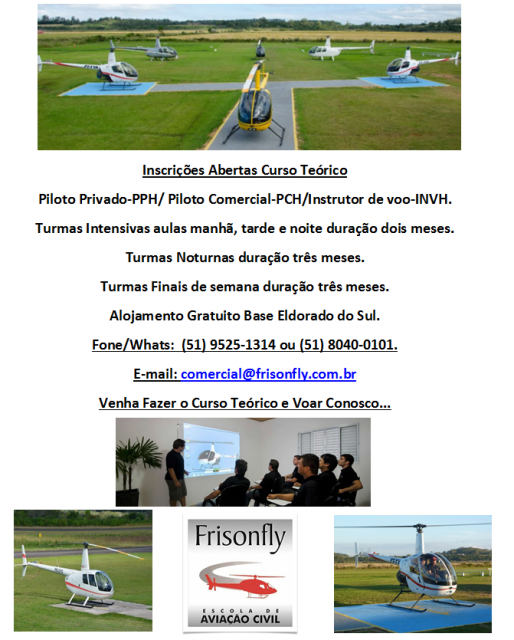 Inscrições Abertas Curso Teórico

Piloto Privado-PPH/ Piloto Comercial-PCH/Instrutor de voo-INVH.

Turmas Intensivas aulas manhã, tarde e noite duração dois meses.

Turmas Noturnas duração três meses.

Turmas Finais de semana duração três meses.

Alojamento Gratuito Base Eldorado do Sul.

Fone/Whats: (51) 9525-1314 ou (51) 8040-0101.

E-mail: comercial@frisonfly.com.br

Venha Fazer o Curso Teórico e Voar Conosco...

Frisonfly

ESCOLA DE AVIAÇÃO CIVIL